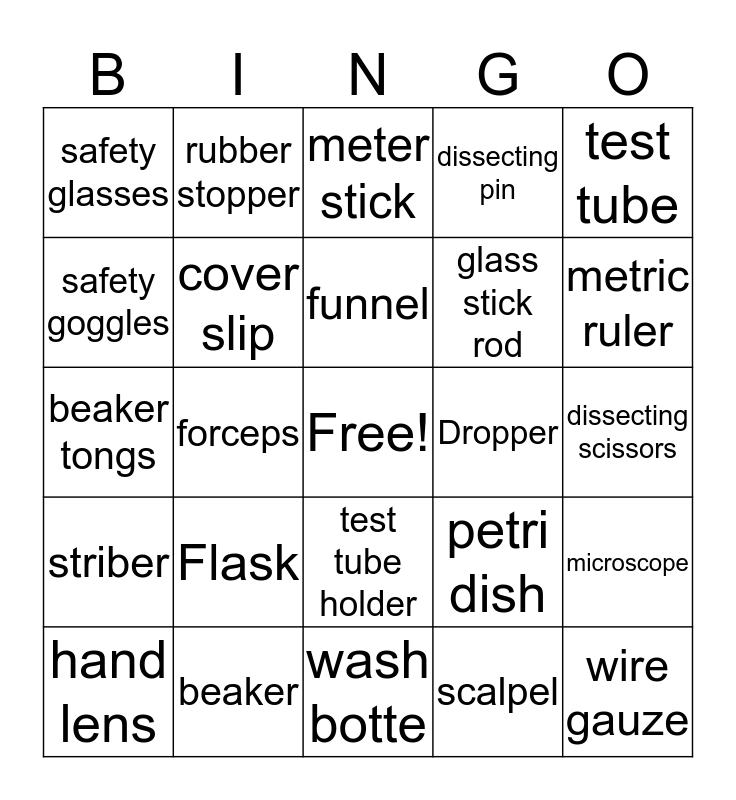 | B | I | N | G | O |
|---|---|---|---|---|
| safety glasses | rubber stopper | meter stick | dissecting pin | test tube |
| safety goggles | cover slip | funnel | glass stick rod | metric ruler |
| beaker tongs | forceps | Free! | Dropper | dissecting scissors |
| striber | Flask | test tube holder | petri dish | microscope |
| hand lens | beaker | wash botte | scalpel | wire gauze |